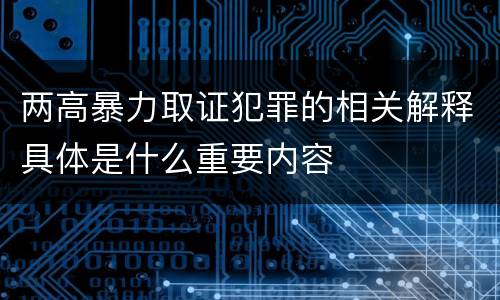 两高暴力取证犯罪的相关解释具体是什么重要内容